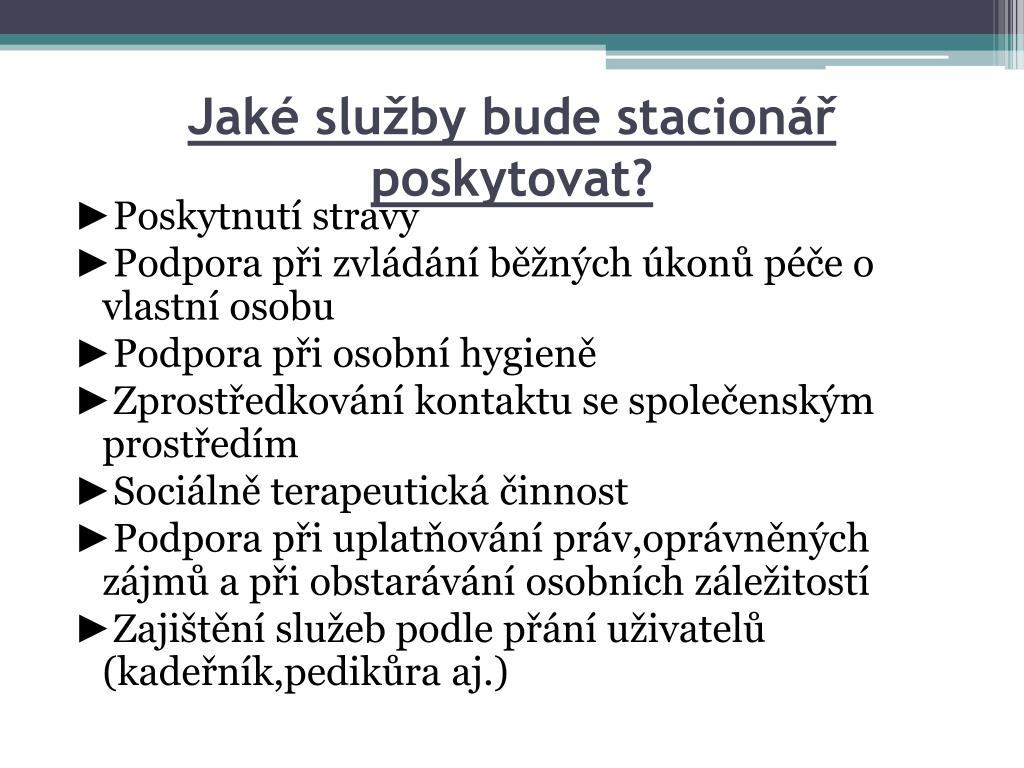 Jaké služby bude stacionář poskytovat?

►Poskytnutí stravy
►Podpora při zvládání běžných úkonů péče o vlastní osobu
►Podpora při osobní hygieně
►Zprostředkování kontaktu se společenským prostředím
►Sociálně terapeutická činnost
►Podpora při uplatňování práv,oprávněných zájmů a při obstarávání osobních záležitostí
►Zajištění služeb podle přání uživatelů (kadeřník,pedikůra aj.)